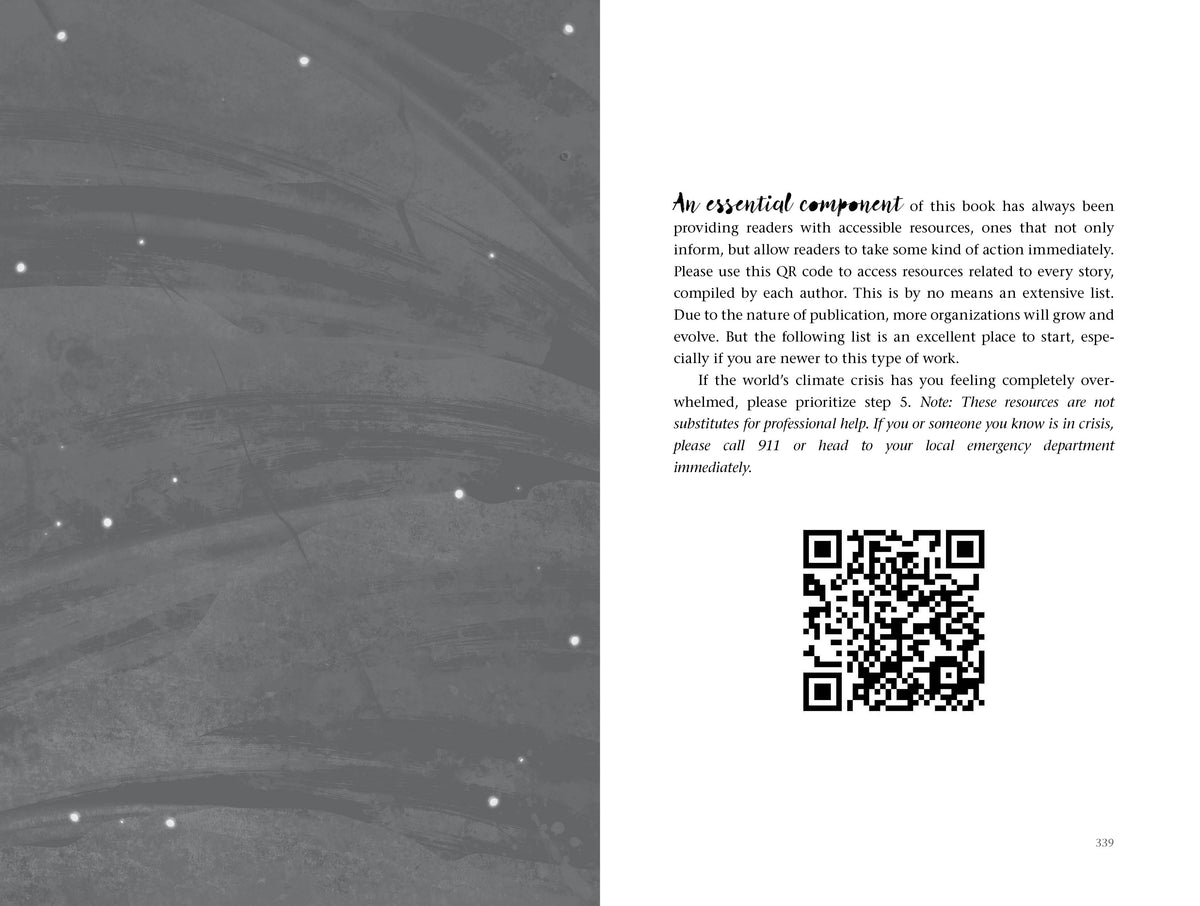 An essential component of this book has always been providing readers with accessible resources, ones that not only inform, but allow readers to take some kind of action immediately. Please use this QR code to access resources related to every story, compiled by each author. This is by no means an extensive list. Due to the nature of publication, more organizations will grow and evolve. But the following list is an excellent place to start, especially if you are newer to this type of work.

If the world's climate crisis has you feeling completely overwhelmed, please prioritize step 5. Note: These resources are not substitutes for professional help. If you or someone you know is in crisis, please call 911 or head to your local emergency department immediately.

339